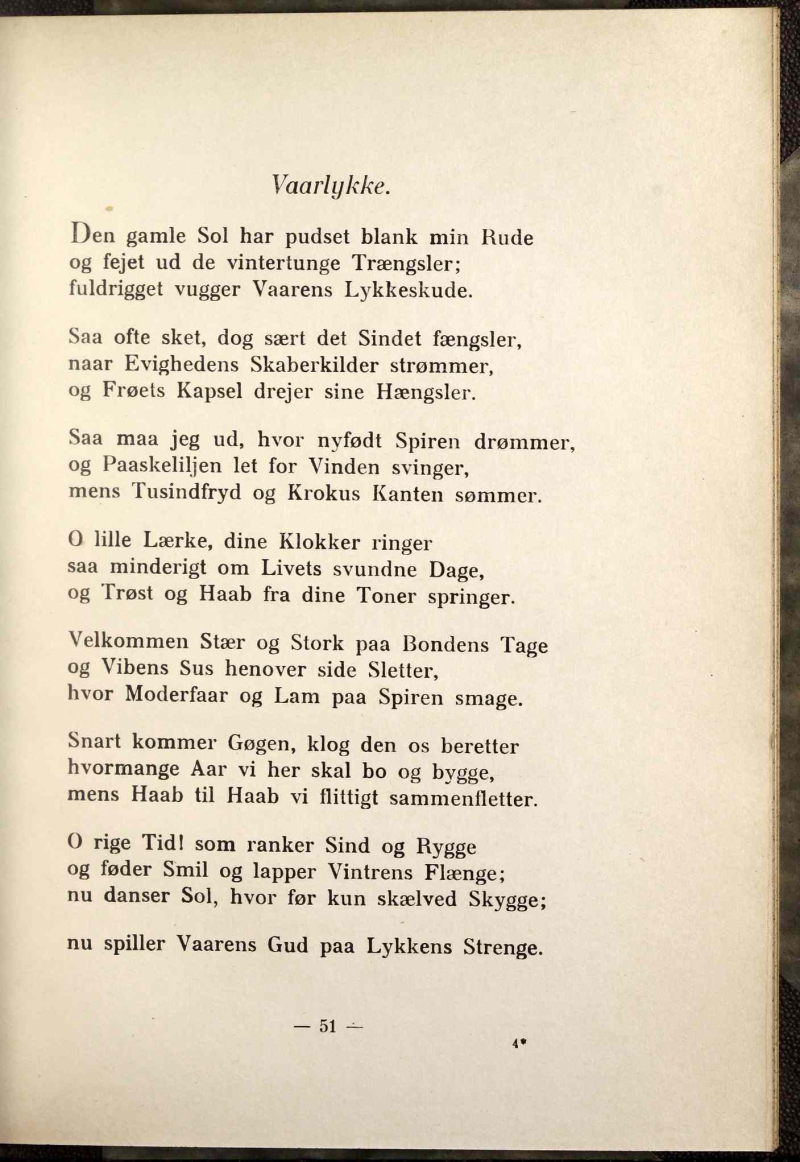 Vaarlykke.

Den gamle Sol har pudset blank min Rude
og fejet ud de vintertunge Trængsler;
fuldrigget vugger Vaarens Lykkeskude.

Saa ofte sket, dog sært det Sindet fængsler,
naar Evighedens Skaberkilder strømmer,
og Frøets Kapsel drejer sine Hængsler.

Saa maa jeg ud, hvor nyfødt Spiren drømmer,
og Paaskeliljen let for Vinden svinger,
mens Tusindfryd og Krokus Kanten sømmer.

O lille Lærke, dine Klokker ringer
saa minderigt om Livets svundne Dage,
og Trøst og Haab fra dine Toner springer.

Velkommen Stær og Stork paa Bondens Tage
og Vibens Sus henover side Sletter,
hvor Moderfaar og Lam paa Spiren smage.

Snart kommer Gøgen, klog den os beretter
hvormange Aar vi her skal bo og bygge,
mens Haab til Haab vi flittigt sammenfletter.

O rige Tid! som ranker Sind og Rygge
og føder Smil og lapper Vintrens Flænge;
nu danser Sol, hvor før kun skælved Skygge;

nu spiller Vaarens Gud paa Lykkens Strenge.

— 51 —

4*